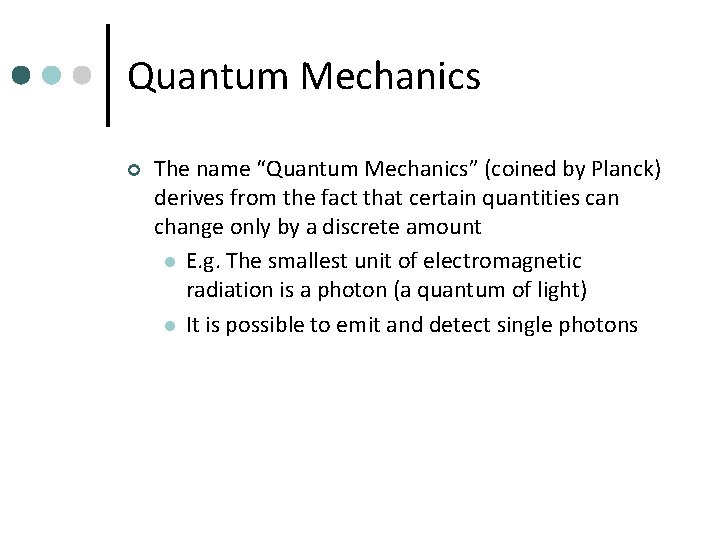 Quantum Mechanics

• The name "Quantum Mechanics" (coined by Planck) derives from the fact that certain quantities can change only by a discrete amount

• E.g. The smallest unit of electromagnetic radiation is a photon (a quantum of light)

• It is possible to emit and detect single photons